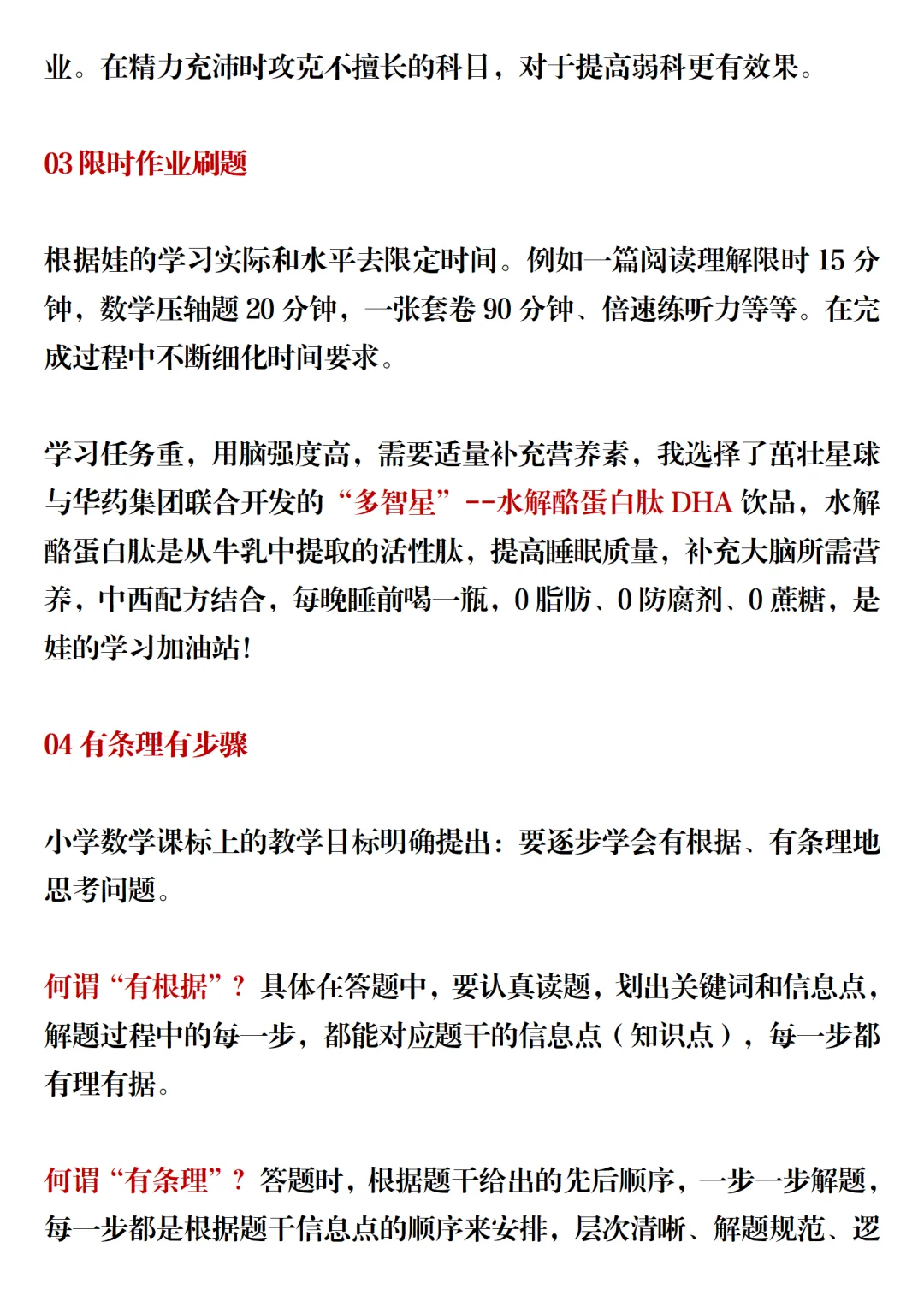 业。在精力充沛时攻克不擅长的科目，对于提高弱科更有效果。

03 限时作业刷题

根据娃的学习实际和水平去限定时间。例如一篇阅读理解限时 15 分钟，数学压轴题 20 分钟，一张套卷 90 分钟、倍速练听力等等。在完成过程中不断细化时间要求。

学习任务重，用脑强度高，需要适量补充营养素，我选择了茁壮星球与华药集团联合开发的“多智星”--水解酪蛋白肽 DHA 饮品，水解酪蛋白肽是从牛乳中提取的活性肽，提高睡眠质量，补充大脑所需营养，中西配方结合，每晚睡前喝一瓶，0 脂肪、0 防腐剂、0 蔗糖，是娃的学习加油站！

04 有条理有步骤

小学数学课标上的教学目标明确提出：要逐步学会有根据、有条理地思考问题。

何谓“有根据”？具体在答题中，要认真读题，划出关键词和信息点，解题过程中的每一步，都能对应题干的信息点（知识点），每一步都有理有据。

何谓“有条理”？答题时，根据题干给出的先后顺序，一步一步解题，每一步都是根据题干信息点的顺序来安排，层次清晰、解题规范、逻